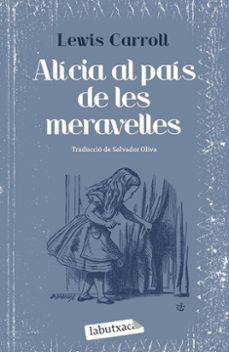 Lewis Carroll

Alícia al país de les meravelles

Traducció de Salvador Oliva

labutxaca